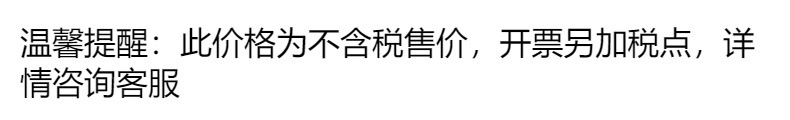 温馨提醒：此价格为不含税售价，开票另加税点，详情咨询客服